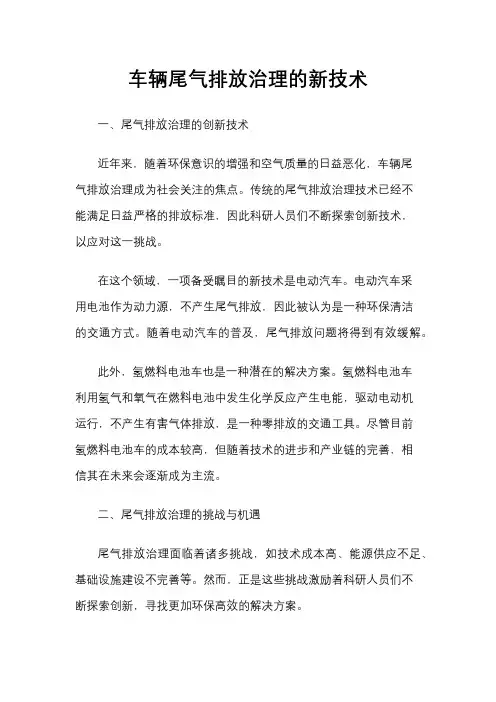 车辆尾气排放治理的新技术

一、尾气排放治理的创新技术

近年来，随着环保意识的增强和空气质量的日益恶化，车辆尾气排放治理成为社会关注的焦点。传统的尾气排放治理技术已经不能满足日益严格的排放标准，因此科研人员们不断探索创新技术，以应对这一挑战。

在这个领域，一项备受瞩目的新技术是电动汽车。电动汽车采用电池作为动力源，不产生尾气排放，因此被认为是一种环保清洁的交通方式。随着电动汽车的普及，尾气排放问题将得到有效缓解。

此外，氢燃料电池车也是一种潜在的解决方案。氢燃料电池车利用氢气和氧气在燃料电池中发生化学反应产生电能，驱动电动机运行，不产生有害气体排放，是一种零排放的交通工具。尽管目前氢燃料电池车的成本较高，但随着技术的进步和产业链的完善，相信其在未来会逐渐成为主流。

二、尾气排放治理的挑战与机遇

尾气排放治理面临着诸多挑战，如技术成本高、能源供应不足、基础设施建设不完善等。然而，正是这些挑战激励着科研人员们不断探索创新，寻找更加环保高效的解决方案。